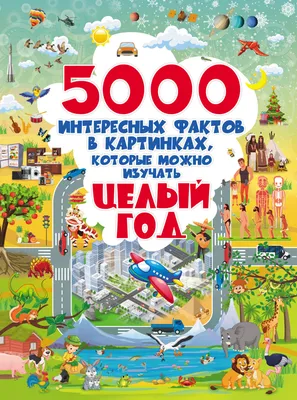 5000
ИНТЕРЕСНЫХ ФАКТОВ В КАРТИНКАХ, КОТОРЫЕ МОЖНО ИЗУЧАТЬ
ЦЕЛЫЙ ГОД